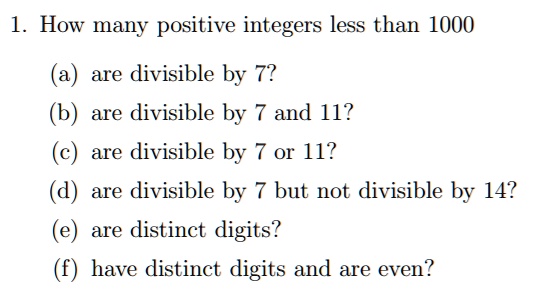 1. How many positive integers less than 1000

(a) are divisible by 7?

(b) are divisible by 7 and 11?

(c) are divisible by 7 or 11?

(d) are divisible by 7 but not divisible by 14?

(e) are distinct digits?

(f) have distinct digits and are even?